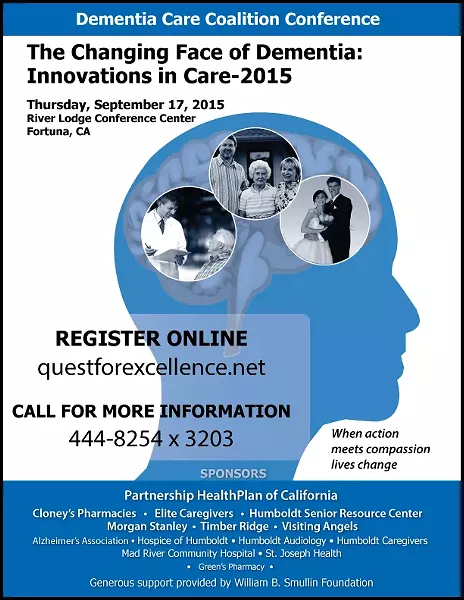 Dementia Care Coalition Conference

The Changing Face of Dementia: Innovations in Care-2015

Thursday, September 17, 2015
River Lodge Conference Center
Fortuna, CA

REGISTER ONLINE
questforexcellence.net

CALL FOR MORE INFORMATION
444-8254 x 3203

When action meets compassion lives change

SPONSORS

Partnership HealthPlan of California
Cloney's Pharmacies • Elite Caregivers • Humboldt Senior Resource Center
Morgan Stanley • Timber Ridge • Visiting Angels
Alzheimer's Association • Hospice of Humboldt • Humboldt Audiology • Humboldt Caregivers
Mad River Community Hospital • St. Joseph Health
• Green's Pharmacy •
Generous support provided by William B. Smullin Foundation